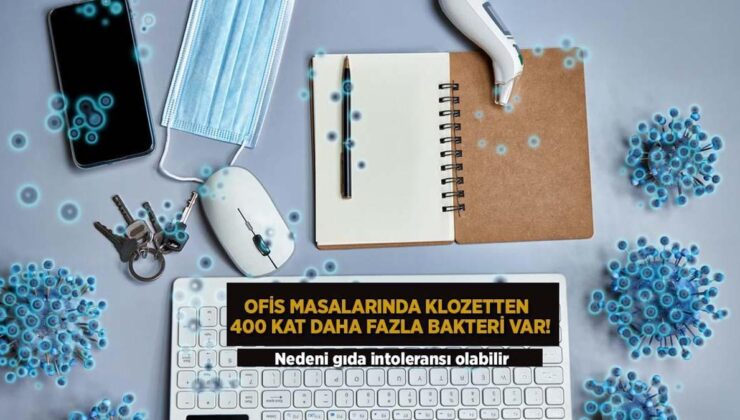 OFİS MASALARINDA KLOZETTEN 400 KAT DAHA FAZLA BAKTERİ VAR!

Nedeni gıda intoleransı olabilir